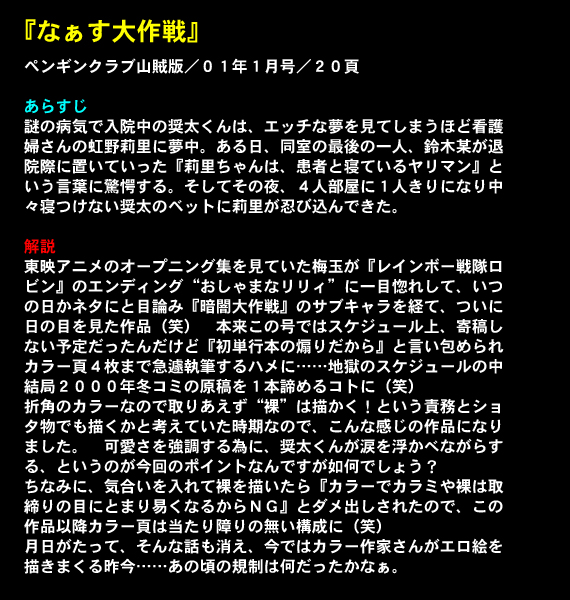 『なぁす大作戦』

ペンギンクラブ山賊版／０１年１月号／２０頁

あらすじ
謎の病気で入院中の奨太くんは、エッチな夢を見てしまうほど看護婦さんの虹野莉里に夢中。ある日、同室の最後の一人、鈴木某が退院際に置いていった『莉里ちゃんは、患者と寝ているヤリマン』という言葉に驚愕する。そしてその夜、４人部屋に１人きりになり中々寝つけない奨太のベットに莉里が忍び込んできた。

解説
東映アニメのオープニング集を見ていた梅玉が『レインボー戦隊ロビン』のエンディング“おしゃまなリリィ”に一目惚れして、いつの日かネタにと目論み『暗闇大作戦』のサブキャラを経て、ついに日の目を見た作品（笑）　本来この号ではスケジュール上、寄稿しない予定だったんだけど『初単行本の煽りだから』と言い包められカラー頁４枚まで急遽執筆するハメに……地獄のスケジュールの中結局２０００年冬コミの原稿を１本諦めるコトに（笑）
折角のカラーなので取りあえず“裸”は描かく！という責務とショタ物でも描くかと考えていた時期なので、こんな感じの作品になりました。　可愛さを強調する為に、奨太くんが涙を浮かべながらする、というのが今回のポイントなんですが如何でしょう？
ちなみに、気合いを入れて裸を描いたら『カラーでカラミや裸は取締りの目にとまり易くなるからＮＧ』とダメ出しされたので、この作品以降カラー頁は当たり障りの無い構成に（笑）
月日がたって、そんな話も消え、今ではカラー作家さんがエロ絵を描きまくる昨今……あの頃の規制は何だったかなぁ。